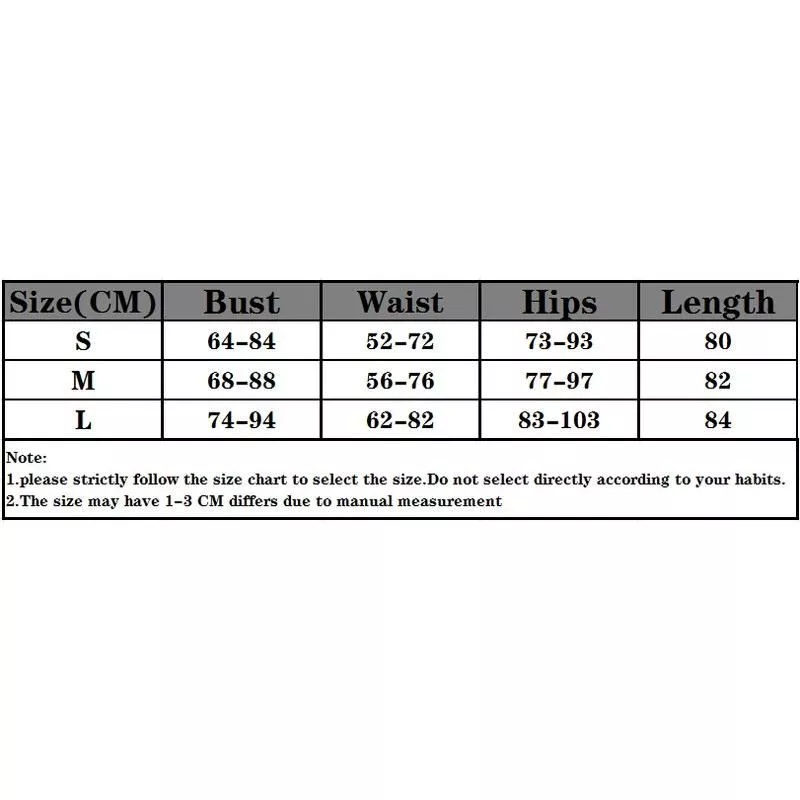 | Size(CM) | Bust | Waist | Hips | Length |
|---|---|---|---|---|
| S | 64-84 | 52-72 | 73-93 | 80 |
| M | 68-88 | 56-76 | 77-97 | 82 |
| L | 74-94 | 62-82 | 83-103 | 84 |

Note:
1.please strictly follow the size chart to select the size.Do not select directly according to your habits.
2.The size may have 1-3 CM differs due to manual measurement